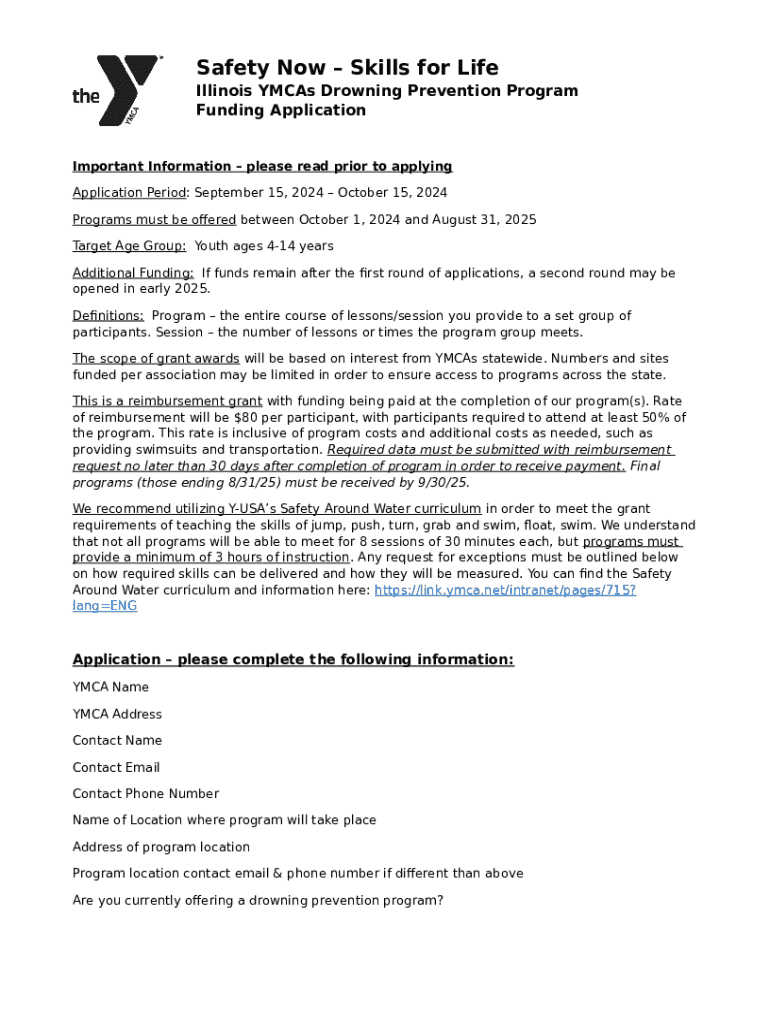 the YMCA

Safety Now – Skills for Life

Illinois YMCAs Drowning Prevention Program Funding Application

Important Information – please read prior to applying

Application Period: September 15, 2024 – October 15, 2024

Programs must be offered between October 1, 2024 and August 31, 2025

Target Age Group: Youth ages 4-14 years

Additional Funding: If funds remain after the first round of applications, a second round may be opened in early 2025.

Definitions: Program – the entire course of lessons/session you provide to a set group of participants. Session – the number of lessons or times the program group meets.

The scope of grant awards will be based on interest from YMCAs statewide. Numbers and sites funded per association may be limited in order to ensure access to programs across the state.

This is a reimbursement grant with funding being paid at the completion of our program(s). Rate of reimbursement will be $80 per participant, with participants required to attend at least 50% of the program. This rate is inclusive of program costs and additional costs as needed, such as providing swimsuits and transportation. Required data must be submitted with reimbursement request no later than 30 days after completion of program in order to receive payment. Final programs (those ending 8/31/25) must be received by 9/30/25.

We recommend utilizing Y-USA's Safety Around Water curriculum in order to meet the grant requirements of teaching the skills of jump, push, turn, grab and swim, float, swim. We understand that not all programs will be able to meet for 8 sessions of 30 minutes each, but programs must provide a minimum of 3 hours of instruction. Any request for exceptions must be outlined below on how required skills can be delivered and how they will be measured. You can find the Safety Around Water curriculum and information here: https://link.ymca.net/intranet/pages/715?lang=ENG

Application – please complete the following information:

YMCA Name

YMCA Address

Contact Name

Contact Email

Contact Phone Number

Name of Location where program will take place

Address of program location

Program location contact email & phone number if different than above

Are you currently offering a drowning prevention program?